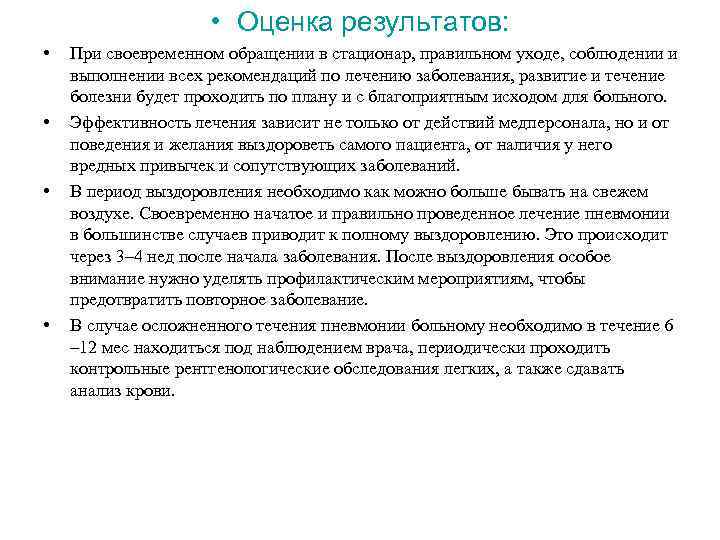 • Оценка результатов:

• При своевременном обращении в стационар, правильном уходе, соблюдении и выполнении всех рекомендаций по лечению заболевания, развитие и течение болезни будет проходить по плану и с благоприятным исходом для больного.

• Эффективность лечения зависит не только от действий медперсонала, но и от поведения и желания выздороветь самого пациента, от наличия у него вредных привычек и сопутствующих заболеваний.

• В период выздоровления необходимо как можно больше бывать на свежем воздухе. Своевременно начатое и правильно проведенное лечение пневмонии в большинстве случаев приводит к полному выздоровлению. Это происходит через 3–4 нед после начала заболевания. После выздоровления особое внимание нужно уделять профилактическим мероприятиям, чтобы предотвратить повторное заболевание.

• В случае осложненного течения пневмонии больному необходимо в течение 6 –12 мес находиться под наблюдением врача, периодически проходить контрольные рентгенологические обследования легких, а также сдавать анализ крови.